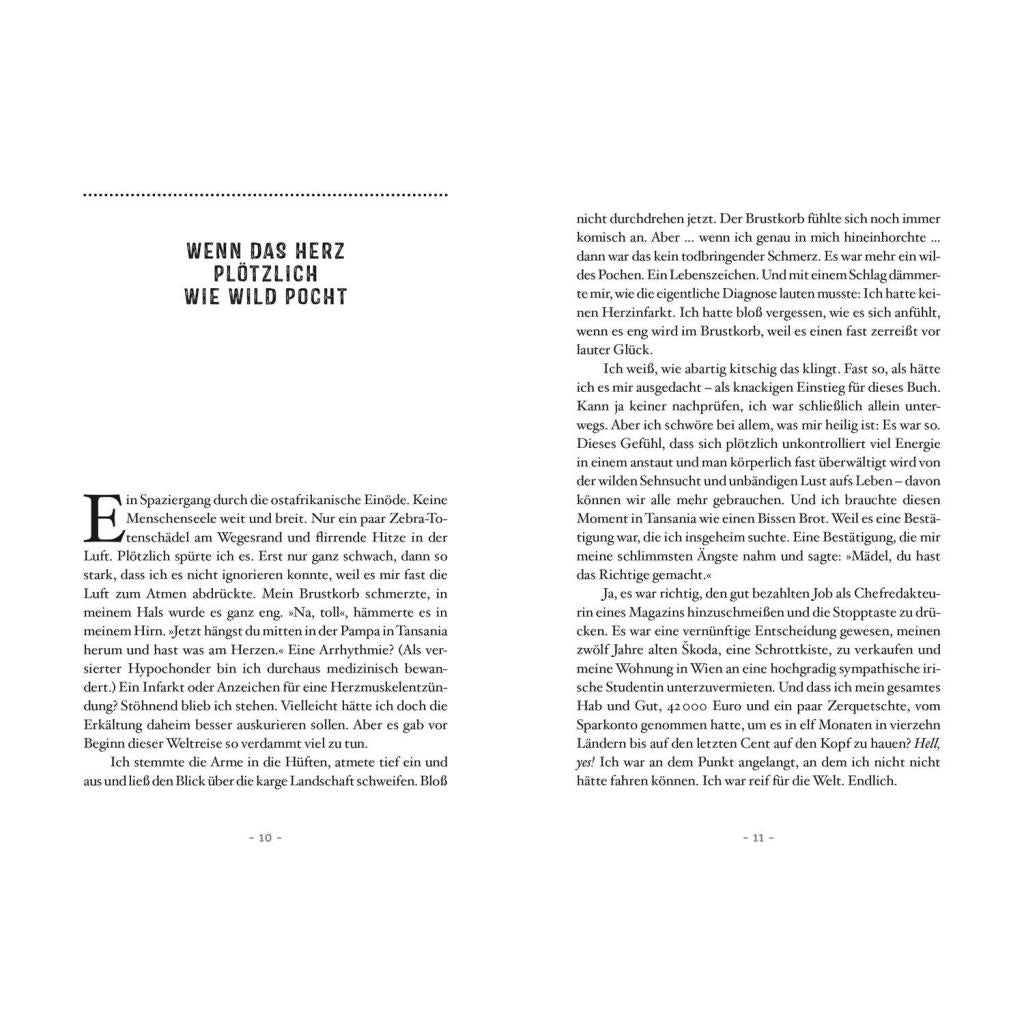 WENN DAS HERZ
PLÖTZLICH
WIE WILD POCHT

Ein Spaziergang durch die ostafrikanische Einöde. Keine Menschenseele weit und breit. Nur ein paar Zebra-Totenschädel am Wegesrand und flirrende Hitze in der Luft. Plötzlich spürte ich es. Erst nur ganz schwach, dann so stark, dass ich es nicht ignorieren konnte, weil es mir fast die Luft zum Atmen abdrückte. Mein Brustkorb schmerzte, in meinem Hals wurde es ganz eng. »Na, toll«, hämmerte es in meinem Hirn. »Jetzt hängst du mitten in der Pampa in Tansania herum und hast was am Herzen.« Eine Arrhythmie? (Als versierter Hypochonder bin ich durchaus medizinisch bewandert.) Ein Infarkt oder Anzeichen für eine Herzmuskelentzündung? Stöhnend blieb ich stehen. Vielleicht hätte ich doch die Erkältung daheim besser auskurieren sollen. Aber es gab vor Beginn dieser Weltreise so verdammt viel zu tun.

Ich stemmte die Arme in die Hüften, atmete tief ein und aus und ließ den Blick über die karge Landschaft schweifen. Bloß

– 10 –

nicht durchdrehen jetzt. Der Brustkorb fühlte sich noch immer komisch an. Aber ... wenn ich genau in mich hineinhorchte ... dann war das kein todbringender Schmerz. Es war mehr ein wildes Pochen. Ein Lebenszeichen. Und mit einem Schlag dämmerte mir, wie die eigentliche Diagnose lauten musste: Ich hatte keinen Herzinfarkt. Ich hatte bloß vergessen, wie es sich anfühlt, wenn es eng wird im Brustkorb, weil es einen fast zerreißt vor lauter Glück.

Ich weiß, wie abartig kitschig das klingt. Fast so, als hätte ich es mir ausgedacht – als knackigen Einstieg für dieses Buch. Kann ja keiner nachprüfen, ich war schließlich allein unterwegs. Aber ich schwöre bei allem, was mir heilig ist: Es war so. Dieses Gefühl, dass sich plötzlich unkontrolliert viel Energie in einem anstaut und man körperlich fast überwältigt wird von der wilden Sehnsucht und unbändigen Lust aufs Leben – davon können wir alle mehr gebrauchen. Und ich brauchte diesen Moment in Tansania wie einen Bissen Brot. Weil es eine Bestätigung war, die ich insgeheim suchte. Eine Bestätigung, die mir meine schlimmsten Ängste nahm und sagte: »Mädel, du hast das Richtige gemacht.«

Ja, es war richtig, den gut bezahlten Job als Chefredakteurin eines Magazins hinzuschmeißen und die Stopptaste zu drücken. Es war eine vernünftige Entscheidung gewesen, meinen zwölf Jahre alten Škoda, eine Schrottkiste, zu verkaufen und meine Wohnung in Wien an eine hochgradig sympathische irische Studentin unterzuvermieten. Und dass ich mein gesamtes Hab und Gut, 42 000 Euro und ein paar Zerquetschte, vom Sparkonto genommen hatte, um es in elf Monaten in vierzehn Ländern bis auf den letzten Cent auf den Kopf zu hauen? Hell, yes! Ich war an dem Punkt angelangt, an dem ich nicht nicht hätte fahren können. Ich war reif für die Welt. Endlich.

– 11 –